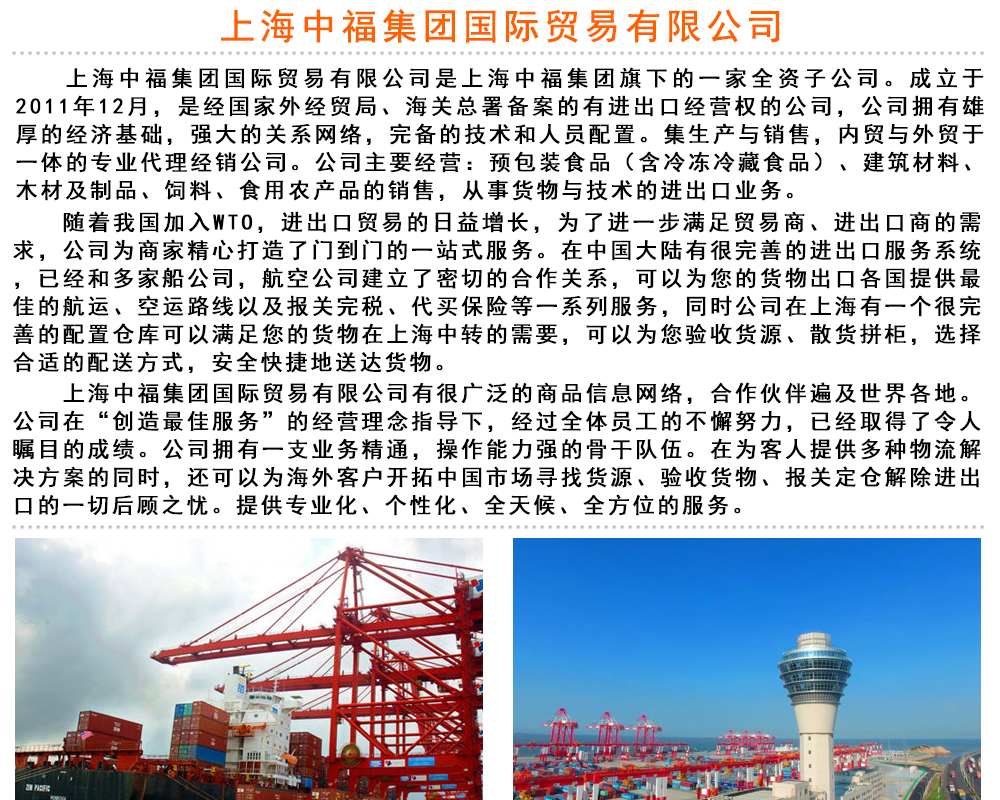 上海中福集团国际贸易有限公司

上海中福集团国际贸易有限公司是上海中福集团旗下的一家全资子公司。成立于2011年12月，是经国家外经贸局、海关总署备案的有进出口经营权的公司，公司拥有雄厚的经济基础，强大的关系网络，完备的技术和人员配置。集生产与销售，内贸与外贸于一体的专业代理经销公司。公司主要经营：预包装食品（含冷冻冷藏食品）、建筑材料、木材及制品、饲料、食用农产品的销售，从事货物与技术的进出口业务。

随着我国加入WTO，进出口贸易的日益增长，为了进一步满足贸易商、进出口商的需求，公司为商家精心打造了门到门的一站式服务。在中国大陆有很完善的进出口服务系统，已经和多家船公司，航空公司建立了密切的合作关系，可以为您的货物出口各国提供最佳的航运、空运路线以及报关完税、代买保险等一系列服务，同时公司在上海有一个很完善的配置仓库可以满足您的货物在上海中转的需要，可以为您验收货源、散货拼柜，选择合适的配送方式，安全快捷地送达货物。

上海中福集团国际贸易有限公司有很广泛的商品信息网络，合作伙伴遍及世界各地。公司在“创造最佳服务”的经营理念指导下，经过全体员工的不懈努力，已经取得了令人瞩目的成绩。公司拥有一支业务精通，操作能力强的骨干队伍。在为客人提供多种物流解决方案的同时，还可以为海外客户开拓中国市场寻找货源、验收货物、报关定仓解除进出口的一切后顾之忧。提供专业化、个性化、全天候、全方位的服务。

ZIM PACIFIC